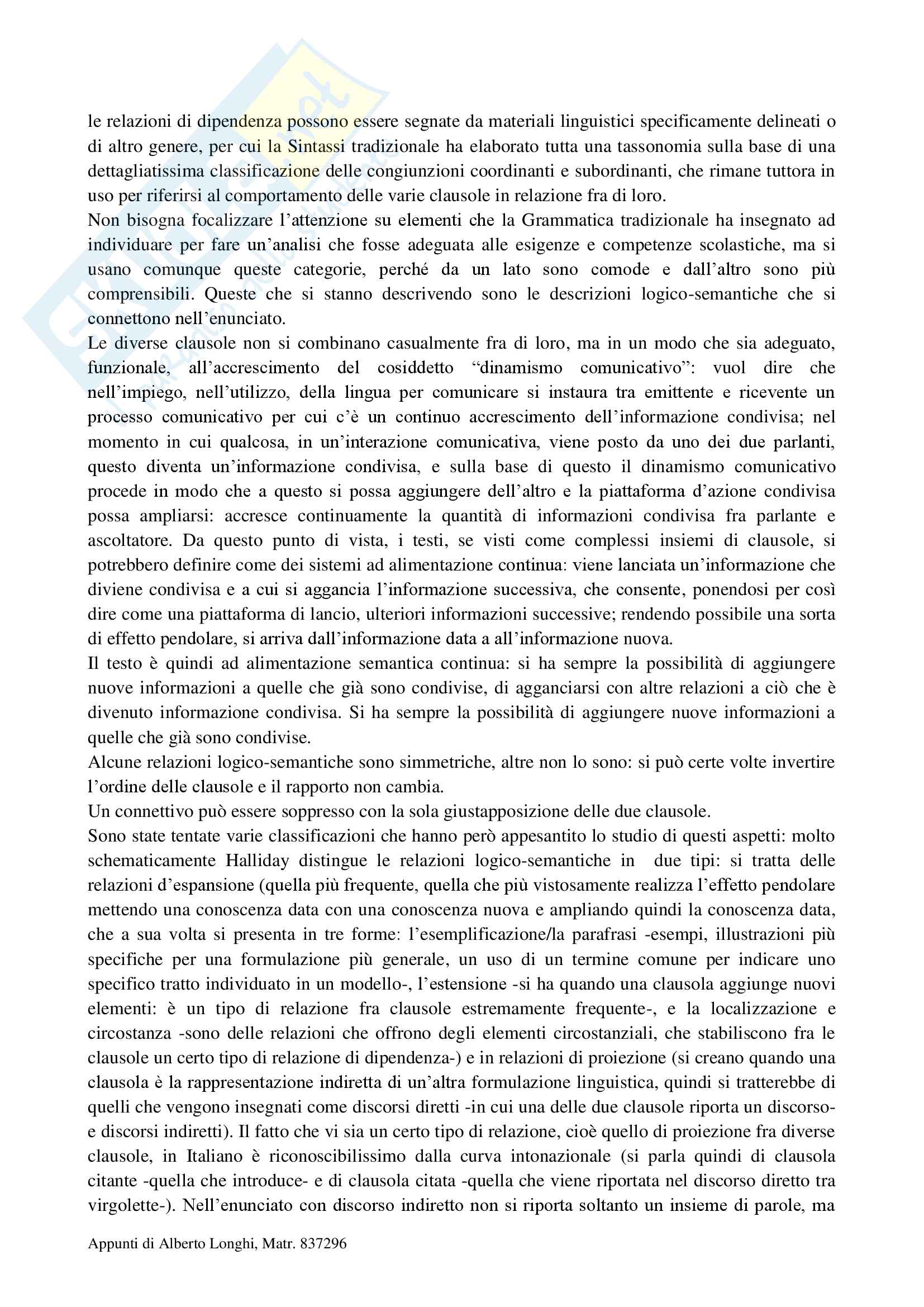 le relazioni di dipendenza possono essere segnate da materiali linguistici specificamente delineati o di altro genere, per cui la Sintassi tradizionale ha elaborato tutta una tassonomia sulla base di una dettagliatissima classificazione delle congiunzioni coordinanti e subordinanti, che rimane tuttora in uso per riferirsi al comportamento delle varie clausole in relazione fra di loro.
Non bisogna focalizzare l'attenzione su elementi che la Grammatica tradizionale ha insegnato ad individuare per fare un'analisi che fosse adeguata alle esigenze e competenze scolastiche, ma si usano comunque queste categorie, perché da un lato sono comode e dall'altro sono più comprensibili. Queste che si stanno descrivendo sono le descrizioni logico-semantiche che si connettono nell'enunciato.
Le diverse clausole non si combinano casualmente fra di loro, ma in un modo che sia adeguato, funzionale, all'accrescimento del cosiddetto "dinamismo comunicativo": vuol dire che nell'impiego, nell'utilizzo, della lingua per comunicare si instaura tra emittente e ricevente un processo comunicativo per cui c'è un continuo accrescimento dell'informazione condivisa; nel momento in cui qualcosa, in un'interazione comunicativa, viene posto da uno dei due parlanti, questo diventa un'informazione condivisa, e sulla base di questo il dinamismo comunicativo procede in modo che a questo si possa aggiungere dell'altro e la piattaforma d'azione condivisa possa ampliarsi: accresce continuamente la quantità di informazioni condivisa fra parlante e ascoltatore. Da questo punto di vista, i testi, se visti come complessi insiemi di clausole, si potrebbero definire come dei sistemi ad alimentazione continua: viene lanciata un'informazione che diviene condivisa e a cui si aggancia l'informazione successiva, che consente, ponendosi per così dire come una piattaforma di lancio, ulteriori informazioni successive; rendendo possibile una sorta di effetto pendolare, si arriva dall'informazione data a all'informazione nuova.
Il testo è quindi ad alimentazione semantica continua: si ha sempre la possibilità di aggiungere nuove informazioni a quelle che già sono condivise, di agganciarsi con altre relazioni a ciò che è divenuto informazione condivisa. Si ha sempre la possibilità di aggiungere nuove informazioni a quelle che già sono condivise.
Alcune relazioni logico-semantiche sono simmetriche, altre non lo sono: si può certe volte invertire l'ordine delle clausole e il rapporto non cambia.
Un connettivo può essere soppresso con la sola giustapposizione delle due clausole.
Sono state tentate varie classificazioni che hanno però appesantito lo studio di questi aspetti: molto schematicamente Halliday distingue le relazioni logico-semantiche in due tipi: si tratta delle relazioni d'espansione (quella più frequente, quella che più vistosamente realizza l'effetto pendolare mettendo una conoscenza data con una conoscenza nuova e ampliando quindi la conoscenza data, che a sua volta si presenta in tre forme: l'esemplificazione/la parafrasi -esempi, illustrazioni più specifiche per una formulazione più generale, un uso di un termine comune per indicare uno specifico tratto individuato in un modello-, l'estensione -si ha quando una clausola aggiunge nuovi elementi: è un tipo di relazione fra clausole estremamente frequente-, e la localizzazione e circostanza -sono delle relazioni che offrono degli elementi circostanziali, che stabiliscono fra le clausole un certo tipo di relazione di dipendenza-) e in relazioni di proiezione (si creano quando una clausola è la rappresentazione indiretta di un'altra formulazione linguistica, quindi si tratterebbe di quelli che vengono insegnati come discorsi diretti -in cui una delle due clausole riporta un discorso- e discorsi indiretti). Il fatto che vi sia un certo tipo di relazione, cioè quello di proiezione fra diverse clausole, in Italiano è riconoscibilissimo dalla curva intonazionale (si parla quindi di clausola citante -quella che introduce- e di clausola citata -quella che viene riportata nel discorso diretto tra virgolette-). Nell'enunciato con discorso indiretto non si riporta soltanto un insieme di parole, ma

Appunti di Alberto Longhi, Matr. 837296